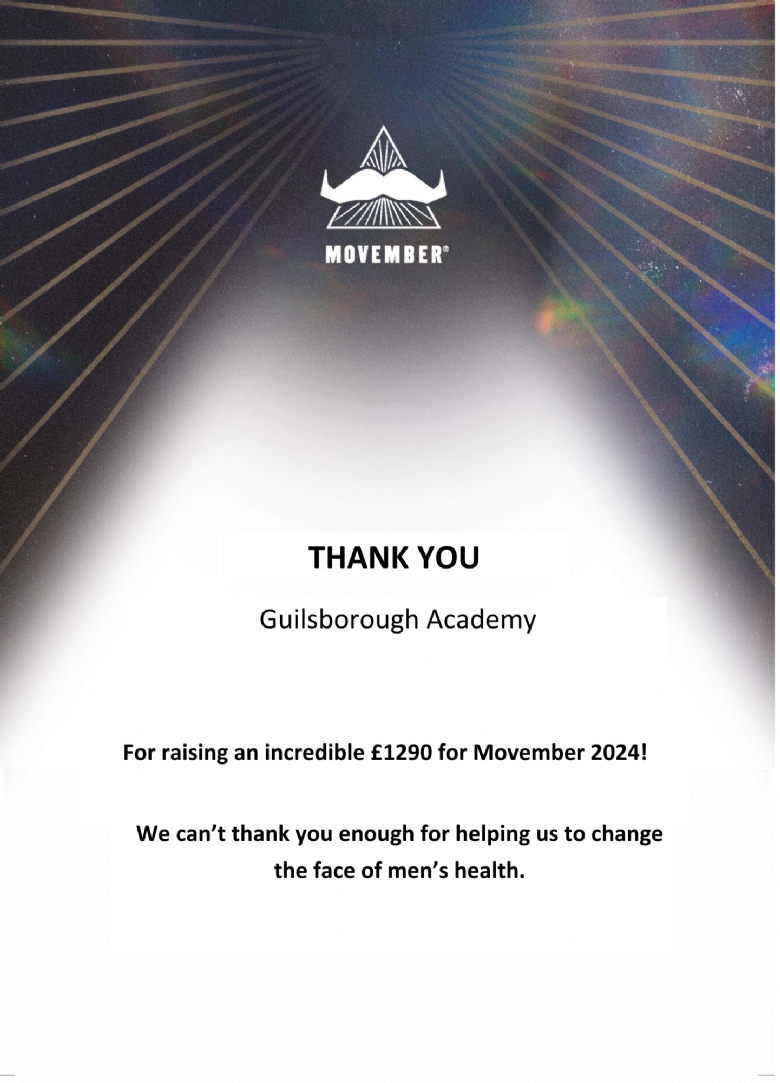 MOVEMBER®

THANK YOU

Guilsborough Academy

For raising an incredible £1290 for Movember 2024!

We can't thank you enough for helping us to change the face of men's health.